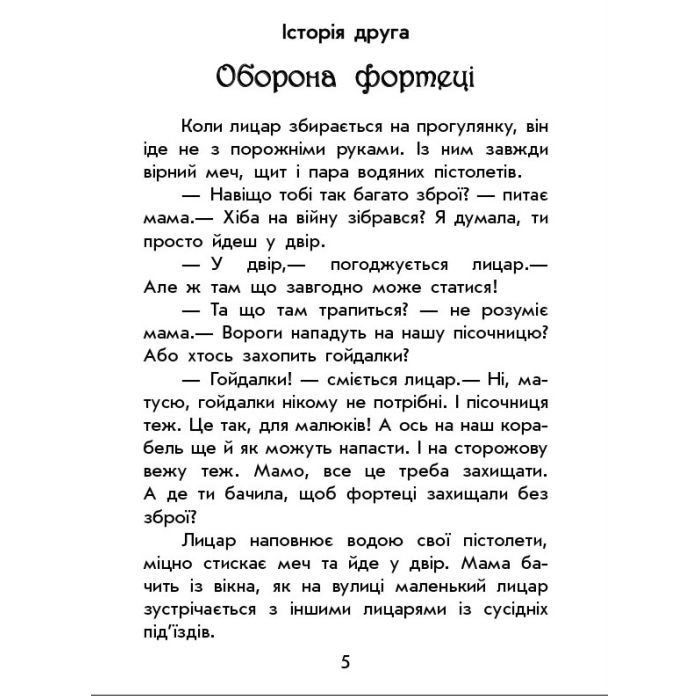 Історія друга

Оборона фортеці

Коли лицар збирається на прогулянку, він іде не з порожніми руками. Із ним завжди вірний меч, щит і пара водяних пістолетів.

— Навіщо тобі так багато зброї? — питає мама.— Хіба на війну зібрався? Я думала, ти просто йдеш у двір.

— У двір,— погоджується лицар.— Але ж там що завгодно може статися!

— Та що там трапиться? — не розуміє мама.— Вороги нападуть на нашу пісочницю? Або хтось захопить гойдалки?

— Гойдалки! — сміється лицар.— Ні, матусю, гойдалки нікому не потрібні. І пісочниця теж. Це так, для малюків! А ось на наш корабель ще й як можуть напасти. І на сторожову вежу теж. Мамо, все це треба захищати. А де ти бачила, щоб фортеці захищали без зброї?

Лицар наповнює водою свої пістолети, міцно стискає меч та йде у двір. Мама бачить із вікна, як на вулиці маленький лицар зустрічається з іншими лицарями із сусідніх під'їздів.

5